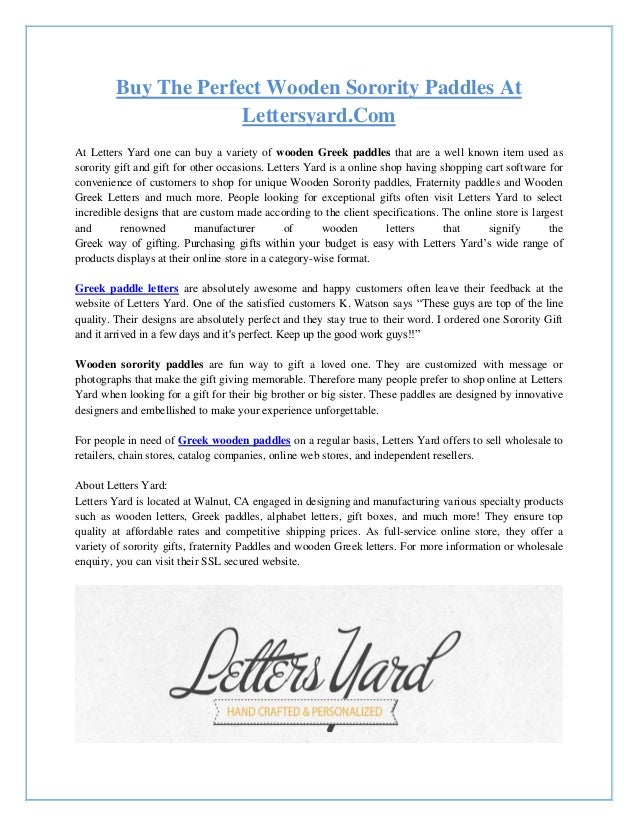 Buy The Perfect Wooden Sorority Paddles At Lettersyard.Com

At Letters Yard one can buy a variety of wooden Greek paddles that are a well known item used as sorority gift and gift for other occasions. Letters Yard is a online shop having shopping cart software for convenience of customers to shop for unique Wooden Sorority paddles, Fraternity paddles and Wooden Greek Letters and much more. People looking for exceptional gifts often visit Letters Yard to select incredible designs that are custom made according to the client specifications. The online store is largest and renowned manufacturer of wooden letters that signify the Greek way of gifting. Purchasing gifts within your budget is easy with Letters Yard's wide range of products displays at their online store in a category-wise format.

Greek paddle letters are absolutely awesome and happy customers often leave their feedback at the website of Letters Yard. One of the satisfied customers K. Watson says "These guys are top of the line quality. Their designs are absolutely perfect and they stay true to their word. I ordered one Sorority Gift and it arrived in a few days and it's perfect. Keep up the good work guys!!"

Wooden sorority paddles are fun way to gift a loved one. They are customized with message or photographs that make the gift giving memorable. Therefore many people prefer to shop online at Letters Yard when looking for a gift for their big brother or big sister. These paddles are designed by innovative designers and embellished to make your experience unforgettable.

For people in need of Greek wooden paddles on a regular basis, Letters Yard offers to sell wholesale to retailers, chain stores, catalog companies, online web stores, and independent resellers.

About Letters Yard:
Letters Yard is located at Walnut, CA engaged in designing and manufacturing various specialty products such as wooden letters, Greek paddles, alphabet letters, gift boxes, and much more! They ensure top quality at affordable rates and competitive shipping prices. As full-service online store, they offer a variety of sorority gifts, fraternity Paddles and wooden Greek letters. For more information or wholesale enquiry, you can visit their SSL secured website.

Letters Yard
HAND CRAFTED & PERSONALIZED